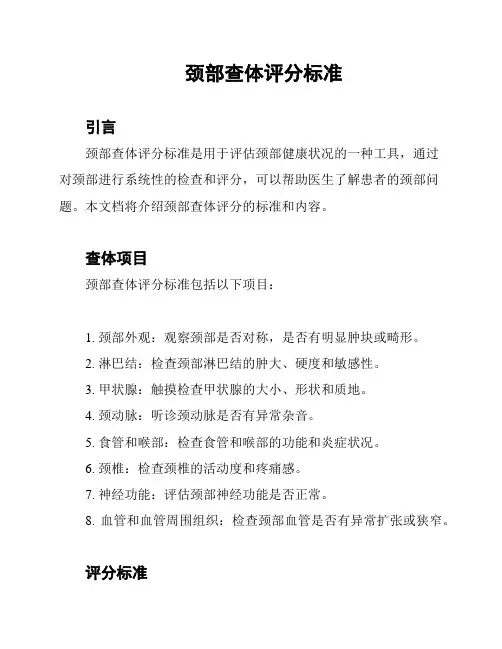 颈部查体评分标准

引言

颈部查体评分标准是用于评估颈部健康状况的一种工具，通过对颈部进行系统性的检查和评分，可以帮助医生了解患者的颈部问题。本文档将介绍颈部查体评分的标准和内容。

查体项目

颈部查体评分标准包括以下项目：

1. 颈部外观：观察颈部是否对称，是否有明显肿块或畸形。
2. 淋巴结：检查颈部淋巴结的肿大、硬度和敏感性。
3. 甲状腺：触摸检查甲状腺的大小、形状和质地。
4. 颈动脉：听诊颈动脉是否有异常杂音。
5. 食管和喉部：检查食管和喉部的功能和炎症状况。
6. 颈椎：检查颈椎的活动度和疼痛感。
7. 神经功能：评估颈部神经功能是否正常。
8. 血管和血管周围组织：检查颈部血管是否有异常扩张或狭窄。

评分标准